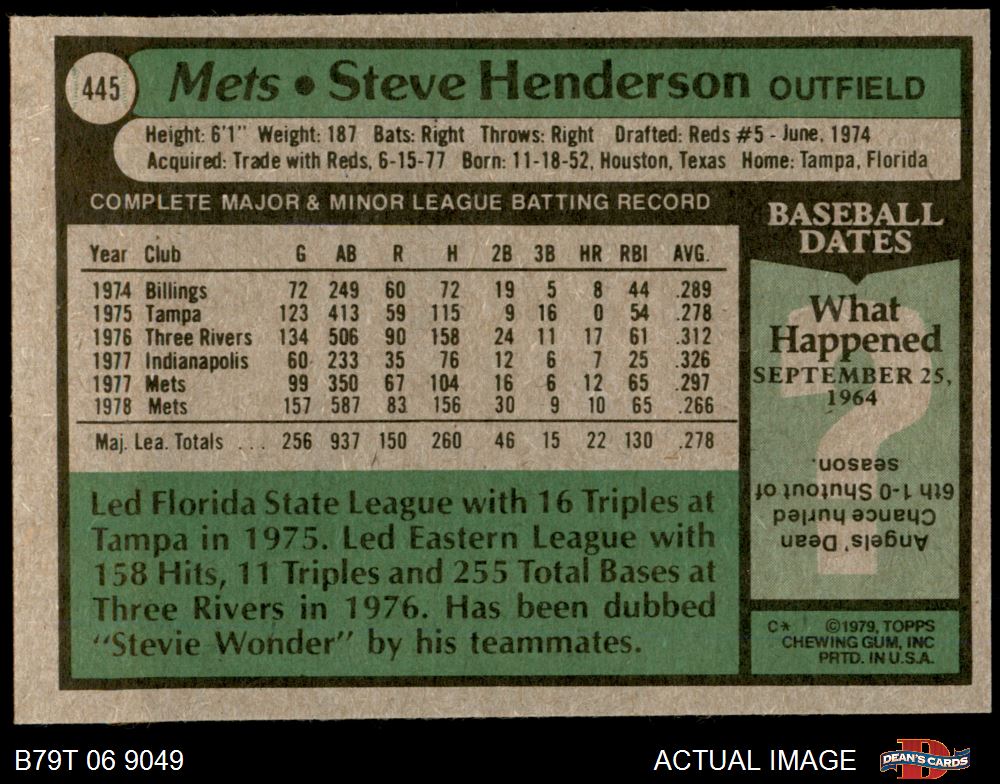 445

Mets • Steve Henderson OUTFIELD

Height: 6'1" Weight: 187 Bats: Right Throws: Right Drafted: Reds #5 - June, 1974
Acquired: Trade with Reds, 6-15-77 Born: 11-18-52, Houston, Texas Home: Tampa, Florida

COMPLETE MAJOR & MINOR LEAGUE BATTING RECORD

| Year | Club | G | AB | R | H | 2B | 3B | HR | RBI | AVG. |
|---|---|---|---|---|---|---|---|---|---|---|
| 1974 | Billings | 72 | 249 | 60 | 72 | 19 | 5 | 8 | 44 | .289 |
| 1975 | Tampa | 123 | 413 | 59 | 115 | 9 | 16 | 0 | 54 | .278 |
| 1976 | Three Rivers | 134 | 506 | 90 | 158 | 24 | 11 | 17 | 61 | .312 |
| 1977 | Indianapolis | 60 | 233 | 35 | 76 | 12 | 6 | 7 | 25 | .326 |
| 1977 | Mets | 99 | 350 | 67 | 104 | 16 | 6 | 12 | 65 | .297 |
| 1978 | Mets | 157 | 587 | 83 | 156 | 30 | 9 | 10 | 65 | .266 |
| Maj. Lea. Totals | | 256 | 937 | 150 | 260 | 46 | 15 | 22 | 130 | .278 |

Led Florida State League with 16 Triples at Tampa in 1975. Led Eastern League with 158 Hits, 11 Triples and 255 Total Bases at Three Rivers in 1976. Has been dubbed "Stevie Wonder" by his teammates.

BASEBALL DATES

What Happened
SEPTEMBER 25, 1964

Angels' Dean Chance hurled 6th 1-0 Shutout of season.

C* ©1979, TOPPS CHEWING GUM, INC PRTD. IN U.S.A.

B79T 06 9049

ACTUAL IMAGE

DEAN'S CARDS